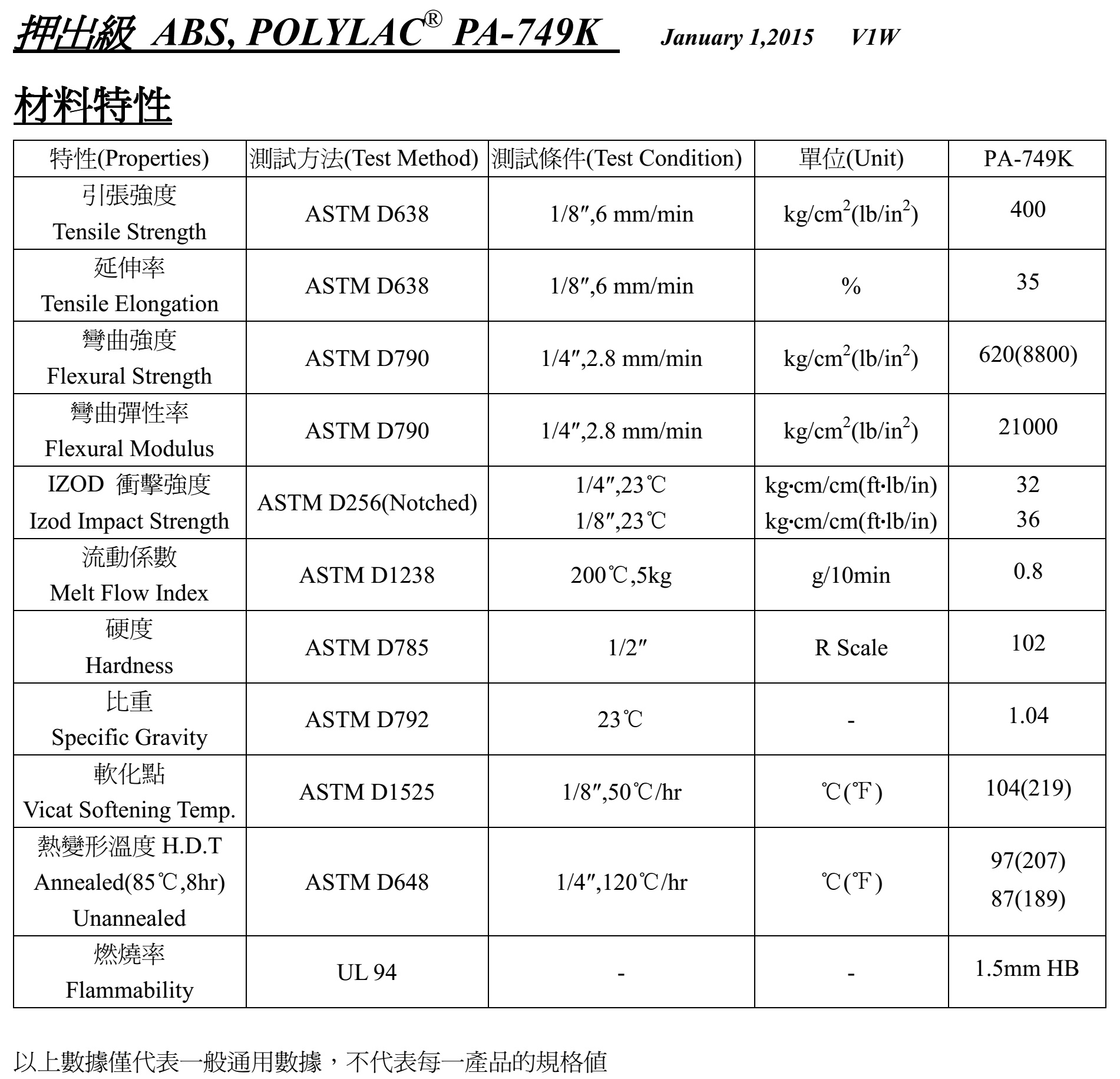 押出級 ABS, POLYLAC® PA-749K January 1,2015 V1W

材料特性

| 特性(Properties) | 測試方法(Test Method) | 測試條件(Test Condition) | 單位(Unit) | PA-749K |
|---|---|---|---|---|
| 引張強度 Tensile Strength | ASTM D638 | 1/8″,6 mm/min | $kg/cm^2(lb/in^2)$ | 400 |
| 延伸率 Tensile Elongation | ASTM D638 | 1/8″,6 mm/min | % | 35 |
| 彎曲強度 Flexural Strength | ASTM D790 | 1/4″,2.8 mm/min | $kg/cm^2(lb/in^2)$ | 620(8800) |
| 彎曲彈性率 Flexural Modulus | ASTM D790 | 1/4″,2.8 mm/min | $kg/cm^2(lb/in^2)$ | 21000 |
| IZOD 衝擊強度 Izod Impact Strength | ASTM D256(Notched) | 1/4″,23℃ 1/8″,23℃ | kg·cm/cm(ft·lb/in) kg·cm/cm(ft·lb/in) | 32 36 |
| 流動係數 Melt Flow Index | ASTM D1238 | 200℃,5kg | g/10min | 0.8 |
| 硬度 Hardness | ASTM D785 | 1/2″ | R Scale | 102 |
| 比重 Specific Gravity | ASTM D792 | 23℃ | - | 1.04 |
| 軟化點 Vicat Softening Temp. | ASTM D1525 | 1/8″,50℃/hr | ℃(℉) | 104(219) |
| 熱變形溫度 H.D.T Annealed(85℃,8hr) Unannealed | ASTM D648 | 1/4″,120℃/hr | ℃(℉) | 97(207) 87(189) |
| 燃燒率 Flammability | UL 94 | - | - | 1.5mm HB |

以上數據僅代表一般通用數據，不代表每一產品的規格值